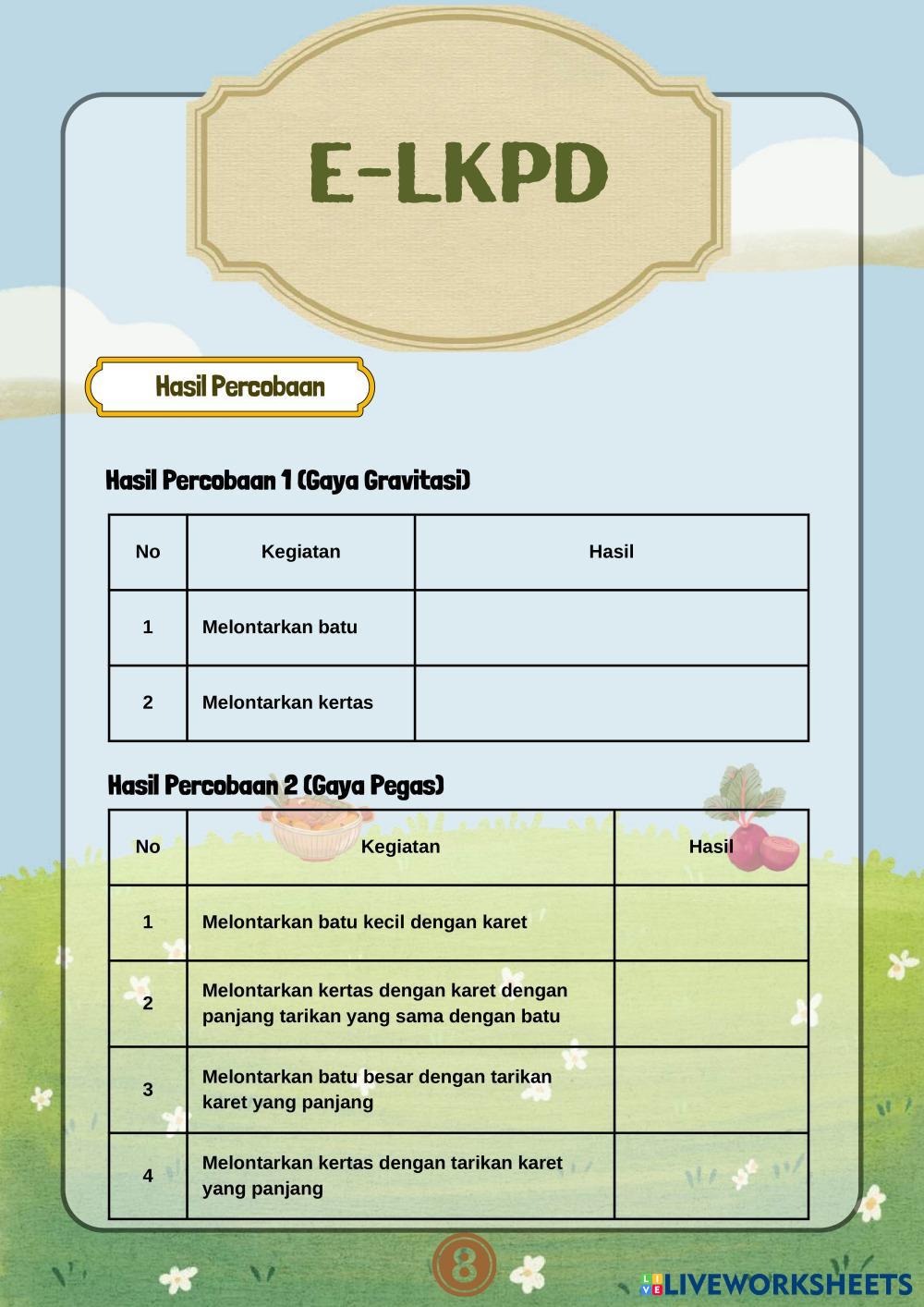 E-LKPD

Hasil Percobaan

Hasil Percobaan 1 (Gaya Gravitasi)

| No | Kegiatan | Hasil |
|---|---|---|
| 1 | Melontarkan batu | |
| 2 | Melontarkan kertas | |

Hasil Percobaan 2 (Gaya Pegas)

| No | Kegiatan | Hasil |
|---|---|---|
| 1 | Melontarkan batu kecil dengan karet | |
| 2 | Melontarkan kertas dengan karet dengan panjang tarikan yang sama dengan batu | |
| 3 | Melontarkan batu besar dengan tarikan karet yang panjang | |
| 4 | Melontarkan kertas dengan tarikan karet yang panjang | |

8

LIVEWORKSHEETS